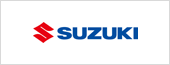 SUZUKI